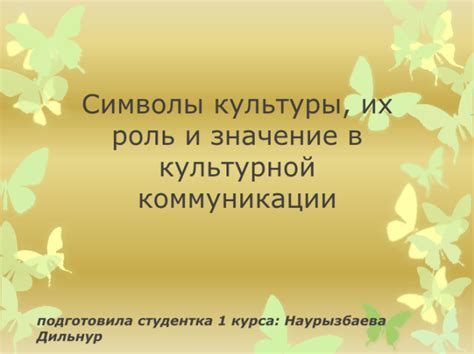 Символы культуры, их роль и значение в культурной коммуникации

подготовила студентка 1 курса: Наурызбаева Дильнур